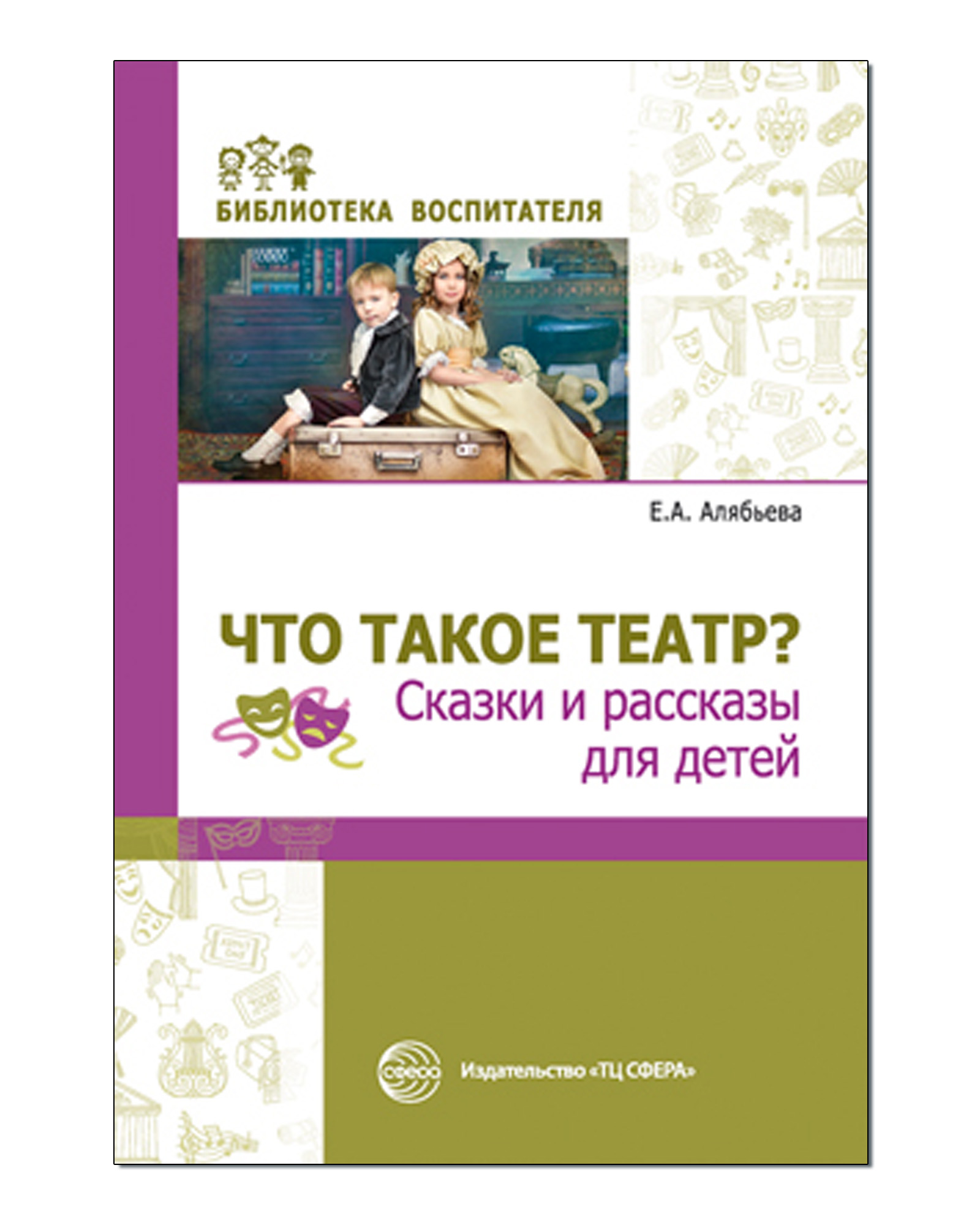 БИБЛИОТЕКА ВОСПИТАТЕЛЯ

Е.А. Алябьева

ЧТО ТАКОЕ ТЕАТР?
Сказки и рассказы для детей

сфера

Издательство «ТЦ СФЕРА»